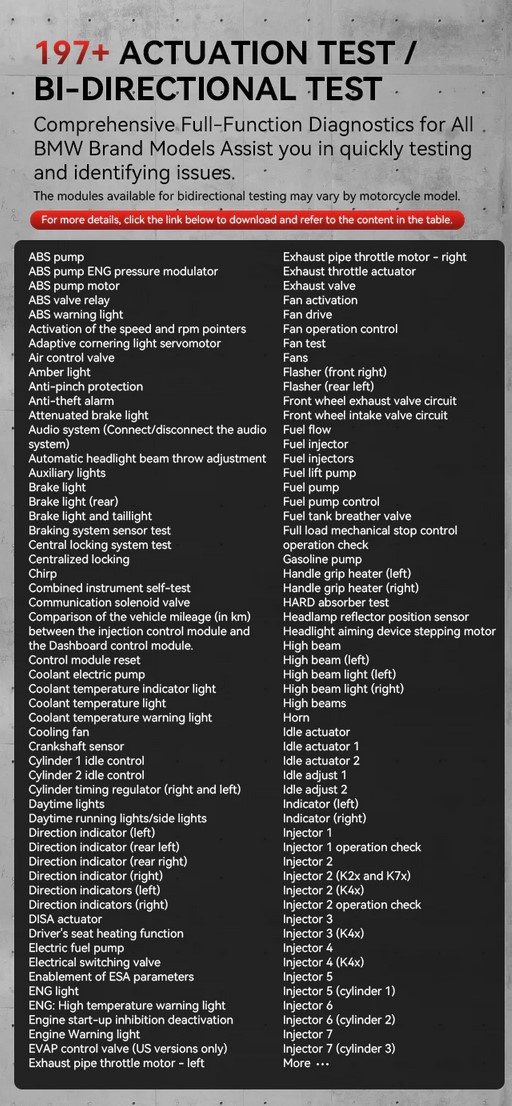 197+ ACTUATION TEST / BI-DIRECTIONAL TEST

Comprehensive Full-Function Diagnostics for All BMW Brand Models Assist you in quickly testing and identifying issues.

The modules available for bidirectional testing may vary by motorcycle model.

For more details, click the link below to download and refer to the content in the table.

ABS pump
ABS pump ENG pressure modulator
ABS pump motor
ABS valve relay
ABS warning light
Activation of the speed and rpm pointers
Adaptive cornering light servomotor
Air control valve
Amber light
Anti-pinch protection
Anti-theft alarm
Attenuated brake light
Audio system (Connect/disconnect the audio system)
Automatic headlight beam throw adjustment
Auxiliary lights
Brake light
Brake light (rear)
Brake light and taillight
Braking system sensor test
Central locking system test
Centralized locking
Chirp
Combined instrument self-test
Communication solenoid valve
Comparison of the vehicle mileage (in km) between the injection control module and the Dashboard control module.
Control module reset
Coolant electric pump
Coolant temperature indicator light
Coolant temperature light
Coolant temperature warning light
Cooling fan
Crankshaft sensor
Cylinder 1 idle control
Cylinder 2 idle control
Cylinder timing regulator (right and left)
Daytime lights
Daytime running lights/side lights
Direction indicator (left)
Direction indicator (rear left)
Direction indicator (rear right)
Direction indicator (right)
Direction indicators (left)
Direction indicators (right)
DISA actuator
Driver's seat heating function
Electric fuel pump
Electrical switching valve
Enablement of ESA parameters
ENG light
ENG: High temperature warning light
Engine start-up inhibition deactivation
Engine Warning light
EVAP control valve (US versions only)
Exhaust pipe throttle motor - left

Exhaust pipe throttle motor - right
Exhaust throttle actuator
Exhaust valve
Fan activation
Fan drive
Fan operation control
Fan test
Fans
Flasher (front right)
Flasher (rear left)
Front wheel exhaust valve circuit
Front wheel intake valve circuit
Fuel flow
Fuel injector
Fuel injectors
Fuel lift pump
Fuel pump
Fuel pump control
Fuel tank breather valve
Full load mechanical stop control
operation check
Gasoline pump
Handle grip heater (left)
Handle grip heater (right)
HARD absorber test
Headlamp reflector position sensor
Headlight aiming device stepping motor
High beam
High beam (left)
High beam light (left)
High beam light (right)
High beams
Horn
Idle actuator
Idle actuator 1
Idle actuator 2
Idle adjust 1
Idle adjust 2
Indicator (left)
Indicator (right)
Injector 1
Injector 1 operation check
Injector 2
Injector 2 (K2x and K7x)
Injector 2 (K4x)
Injector 2 operation check
Injector 3
Injector 3 (K4x)
Injector 4
Injector 4 (K4x)
Injector 5
Injector 5 (cylinder 1)
Injector 6
Injector 6 (cylinder 2)
Injector 7
Injector 7 (cylinder 3)
More ···